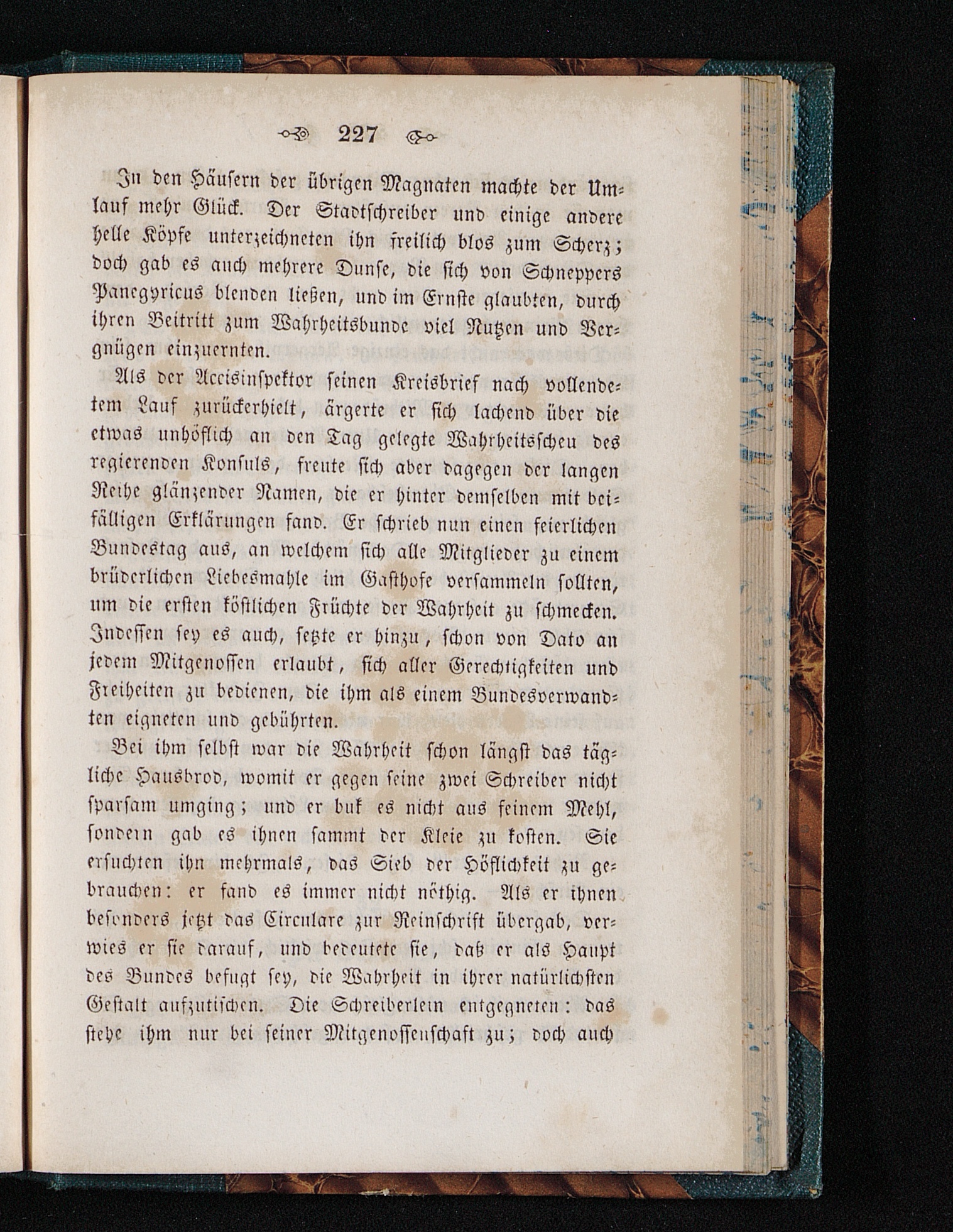 227

In den Häusern der übrigen Magnaten machte der Umlauf mehr Glück. Der Stadtschreiber und einige andere helle Köpfe unterzeichneten ihn freilich blos zum Scherz; doch gab es auch mehrere Dunse, die sich von Schneppers Panegyricus blenden ließen, und im Ernste glaubten, durch ihren Beitritt zum Wahrheitsbunde viel Nutzen und Vergnügen einzuernten.

Als der Accisinspektor seinen Kreisbrief nach vollendetem Lauf zurückerhielt, ärgerte er sich lachend über die etwas unhöflich an den Tag gelegte Wahrheitsscheu des regierenden Konsuls, freute sich aber dagegen der langen Reihe glänzender Namen, die er hinter demselben mit beifälligen Erklärungen fand. Er schrieb nun einen feierlichen Bundestag aus, an welchem sich alle Mitglieder zu einem brüderlichen Liebesmahle im Gasthofe versammeln sollten, um die ersten köstlichen Früchte der Wahrheit zu schmecken. Indessen sey es auch, setzte er hinzu, schon von Dato an jedem Mitgenossen erlaubt, sich aller Gerechtigkeiten und Freiheiten zu bedienen, die ihm als einem Bundesverwandten eigneten und gebührten.

Bei ihm selbst war die Wahrheit schon längst das tägliche Hausbrod, womit er gegen seine zwei Schreiber nicht sparsam umging; und er buk es nicht aus feinem Mehl, sondern gab es ihnen sammt der Kleie zu kosten. Sie ersuchten ihn mehrmals, das Sieb der Höflichkeit zu gebrauchen: er fand es immer nicht nöthig. Als er ihnen besonders jetzt das Circulare zur Reinschrift übergab, verwies er sie darauf, und bedeutete sie, daß er als Haupt des Bundes befugt sey, die Wahrheit in ihrer natürlichsten Gestalt aufzutischen. Die Schreiberlein entgegneten: das stehe ihm nur bei seiner Mitgenossenschaft zu; doch auch